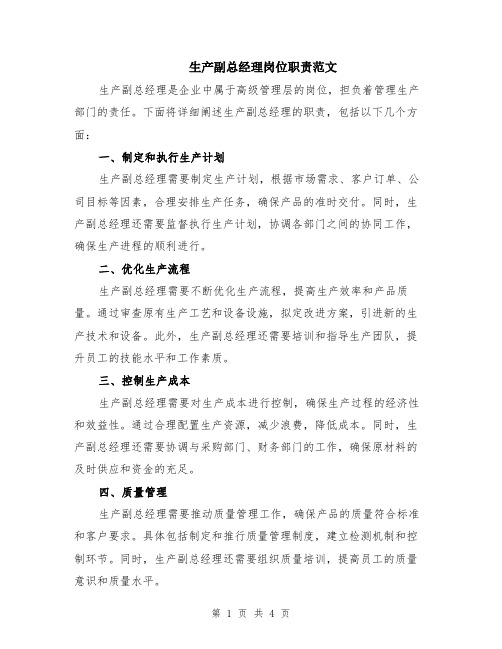 生产副总经理岗位职责范文

生产副总经理是企业中属于高级管理层的岗位，担负着管理生产部门的责任。下面将详细阐述生产副总经理的职责，包括以下几个方面：

一、制定和执行生产计划

生产副总经理需要制定生产计划，根据市场需求、客户订单、公司目标等因素，合理安排生产任务，确保产品的准时交付。同时，生产副总经理还需要监督执行生产计划，协调各部门之间的协同工作，确保生产进程的顺利进行。

二、优化生产流程

生产副总经理需要不断优化生产流程，提高生产效率和产品质量。通过审查原有生产工艺和设备设施，拟定改进方案，引进新的生产技术和设备。此外，生产副总经理还需要培训和指导生产团队，提升员工的技能水平和工作素质。

三、控制生产成本

生产副总经理需要对生产成本进行控制，确保生产过程的经济性和效益性。通过合理配置生产资源，减少浪费，降低成本。同时，生产副总经理还需要协调与采购部门、财务部门的工作，确保原材料的及时供应和资金的充足。

四、质量管理

生产副总经理需要推动质量管理工作，确保产品的质量符合标准和客户要求。具体包括制定和推行质量管理制度，建立检测机制和控制环节。同时，生产副总经理还需要组织质量培训，提高员工的质量意识和质量水平。

第 1 页 共 4 页